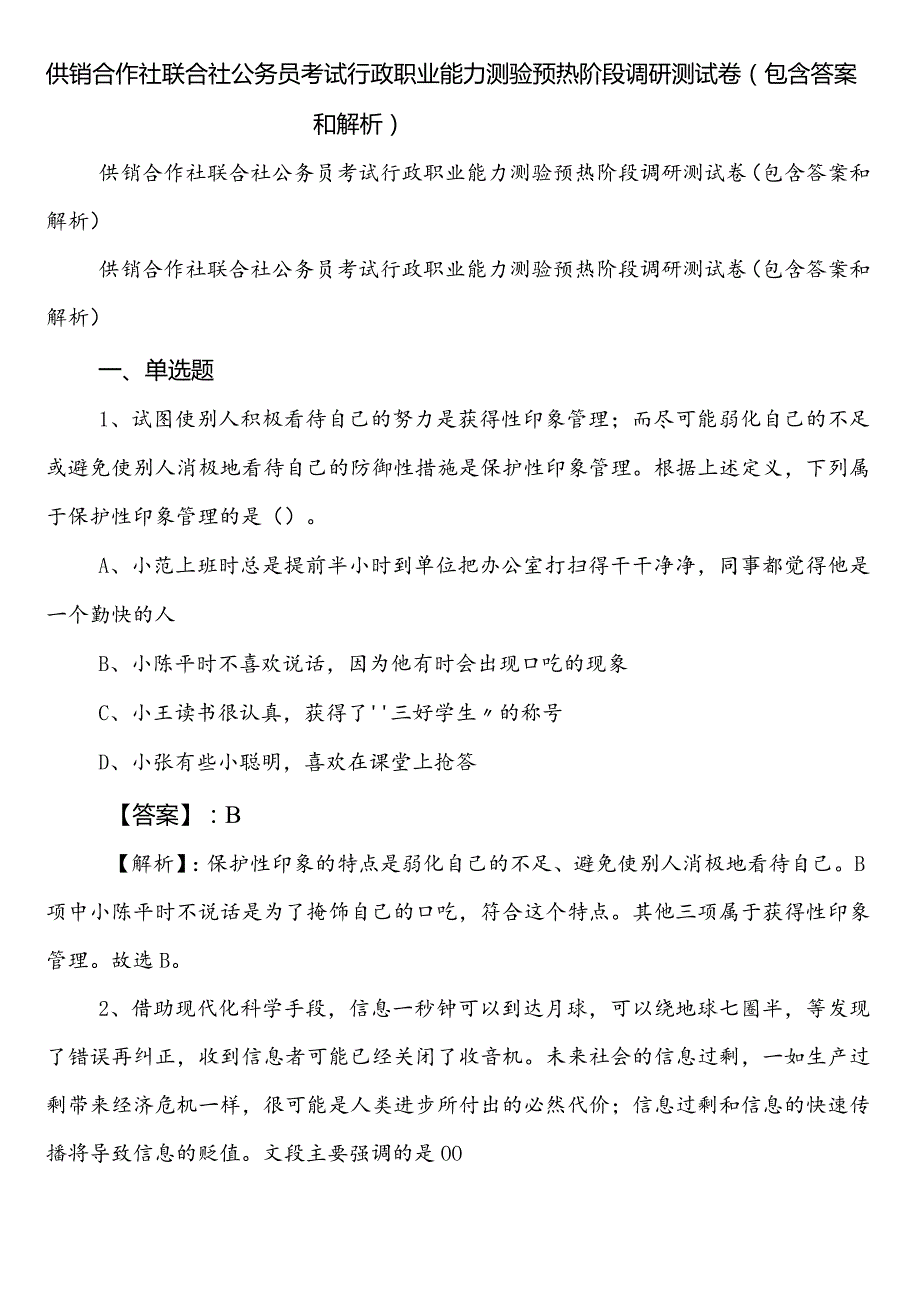 供销合作社联合社公务员考试行政职业能力测验预热阶段调研测试卷（包含答案和解析）

供销合作社联合社公务员考试行政职业能力测验预热阶段调研测试卷（包含答案和解析）

供销合作社联合社公务员考试行政职业能力测验预热阶段调研测试卷（包含答案和解析）

一、单选题

1、试图使别人积极看待自己的努力是获得性印象管理；而尽可能弱化自己的不足或避免使别人消极地看待自己的防御性措施是保护性印象管理。根据上述定义，下列属于保护性印象管理的是（）。

A、小范上班时总是提前半小时到单位把办公室打扫得干干净净，同事都觉得他是一个勤快的人

B、小陈平时不喜欢说话，因为他有时会出现口吃的现象

C、小王读书很认真，获得了''三好学生〃的称号

D、小张有些小聪明，喜欢在课堂上抢答

【答案】：B

【解析】：保护性印象的特点是弱化自己的不足、避免使别人消极地看待自己。B项中小陈平时不说话是为了掩饰自己的口吃，符合这个特点。其他三项属于获得性印象管理。故选B。

2、借助现代化科学手段，信息一秒钟可以到达月球，可以绕地球七圈半，等发现了错误再纠正，收到信息者可能已经关闭了收音机。未来社会的信息过剩，一如生产过剩带来经济危机一样，很可能是人类进步所付出的必然代价；信息过剩和信息的快速传播将导致信息的贬值。文段主要强调的是00